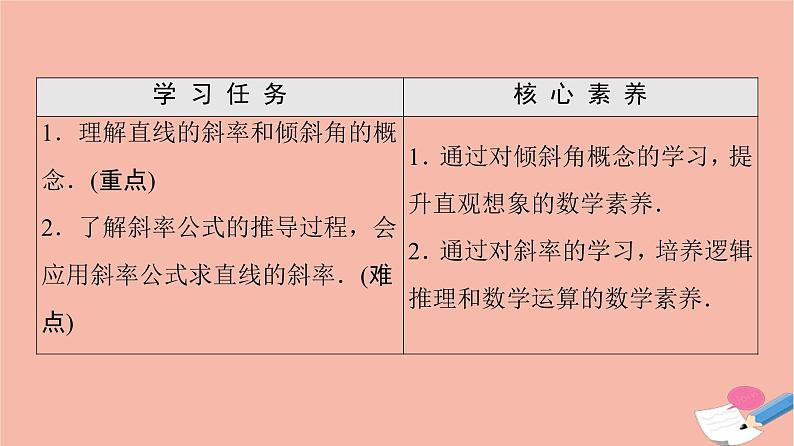 | 学习任务 | 核心素养 |
|---|---|
| 1．理解直线的斜率和倾斜角的概念．(重点) 2．了解斜率公式的推导过程，会应用斜率公式求直线的斜率．(难点) | 1．通过对倾斜角概念的学习，提升直观想象的数学素养． 2．通过对斜率的学习，培养逻辑推理和数学运算的数学素养． |